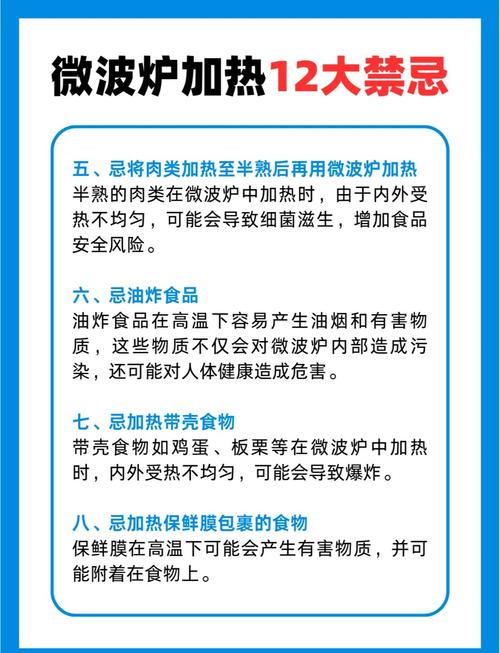 微波炉加热12大禁忌

五、忌将肉类加热至半熟后再用微波炉加热
半熟的肉类在微波炉中加热时，由于内外受热不均匀，可能会导致细菌滋生，增加食品安全风险。

六、忌油炸食品
油炸食品在高温下容易产生油烟和有害物质，这些物质不仅会对微波炉内部造成污染，还可能对人体健康造成危害。

七、忌加热带壳食物
带壳食物如鸡蛋、板栗等在微波炉中加热时，内外受热不均匀，可能会导致爆炸。

八、忌加热保鲜膜包裹的食物
保鲜膜在高温下可能会产生有害物质，并可能附着在食物上。